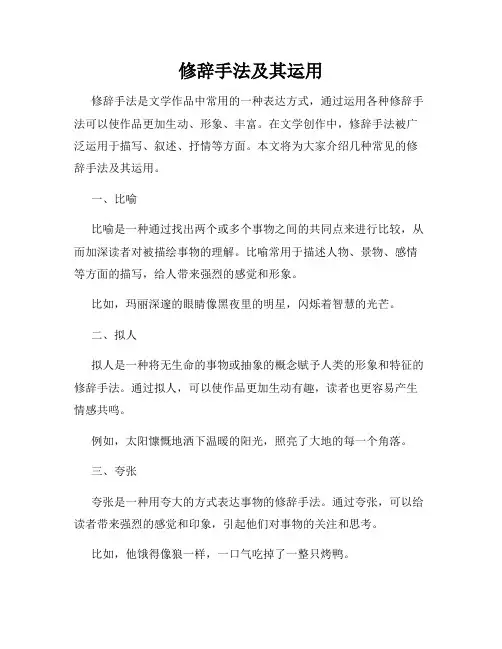 修辞手法及其运用

修辞手法是文学作品中常用的一种表达方式，通过运用各种修辞手法可以使作品更加生动、形象、丰富。在文学创作中，修辞手法被广泛运用于描写、叙述、抒情等方面。本文将为大家介绍几种常见的修辞手法及其运用。

一、比喻

比喻是一种通过找出两个或多个事物之间的共同点来进行比较，从而加深读者对被描绘事物的理解。比喻常用于描述人物、景物、感情等方面的描写，给人带来强烈的感觉和形象。

比如，玛丽深邃的眼睛像黑夜里的明星，闪烁着智慧的光芒。

二、拟人

拟人是一种将无生命的事物或抽象的概念赋予人类的形象和特征的修辞手法。通过拟人，可以使作品更加生动有趣，读者也更容易产生情感共鸣。

例如，太阳慷慨地洒下温暖的阳光，照亮了大地的每一个角落。

三、夸张

夸张是一种用夸大的方式表达事物的修辞手法。通过夸张，可以给读者带来强烈的感觉和印象，引起他们对事物的关注和思考。

比如，他饿得像狼一样，一口气吃掉了一整只烤鸭。